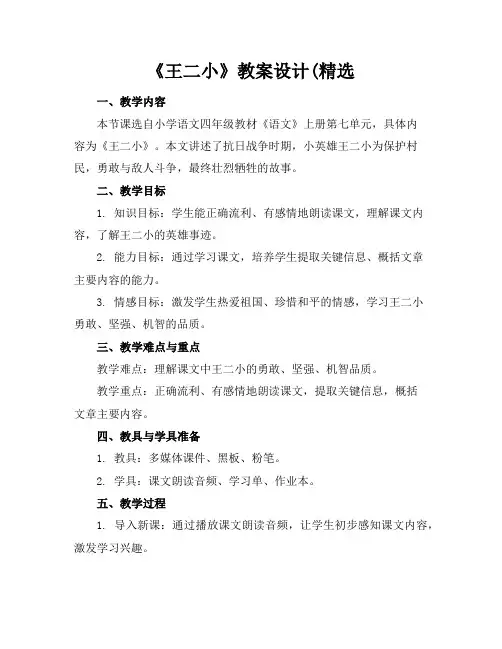 《王二小》教案设计(精选

一、教学内容

本节课选自小学语文四年级教材《语文》上册第七单元，具体内容为《王二小》。本文讲述了抗日战争时期，小英雄王二小为保护村民，勇敢与敌人斗争，最终壮烈牺牲的故事。

二、教学目标

1. 知识目标：学生能正确流利、有感情地朗读课文，理解课文内容，了解王二小的英雄事迹。

2. 能力目标：通过学习课文，培养学生提取关键信息、概括文章主要内容的能力。

3. 情感目标：激发学生热爱祖国、珍惜和平的情感，学习王二小勇敢、坚强、机智的品质。

三、教学难点与重点

教学难点：理解课文中王二小的勇敢、坚强、机智品质。

教学重点：正确流利、有感情地朗读课文，提取关键信息，概括文章主要内容。

四、教具与学具准备

1. 教具：多媒体课件、黑板、粉笔。

2. 学具：课文朗读音频、学习单、作业本。

五、教学过程

1. 导入新课：通过播放课文朗读音频，让学生初步感知课文内容，激发学习兴趣。